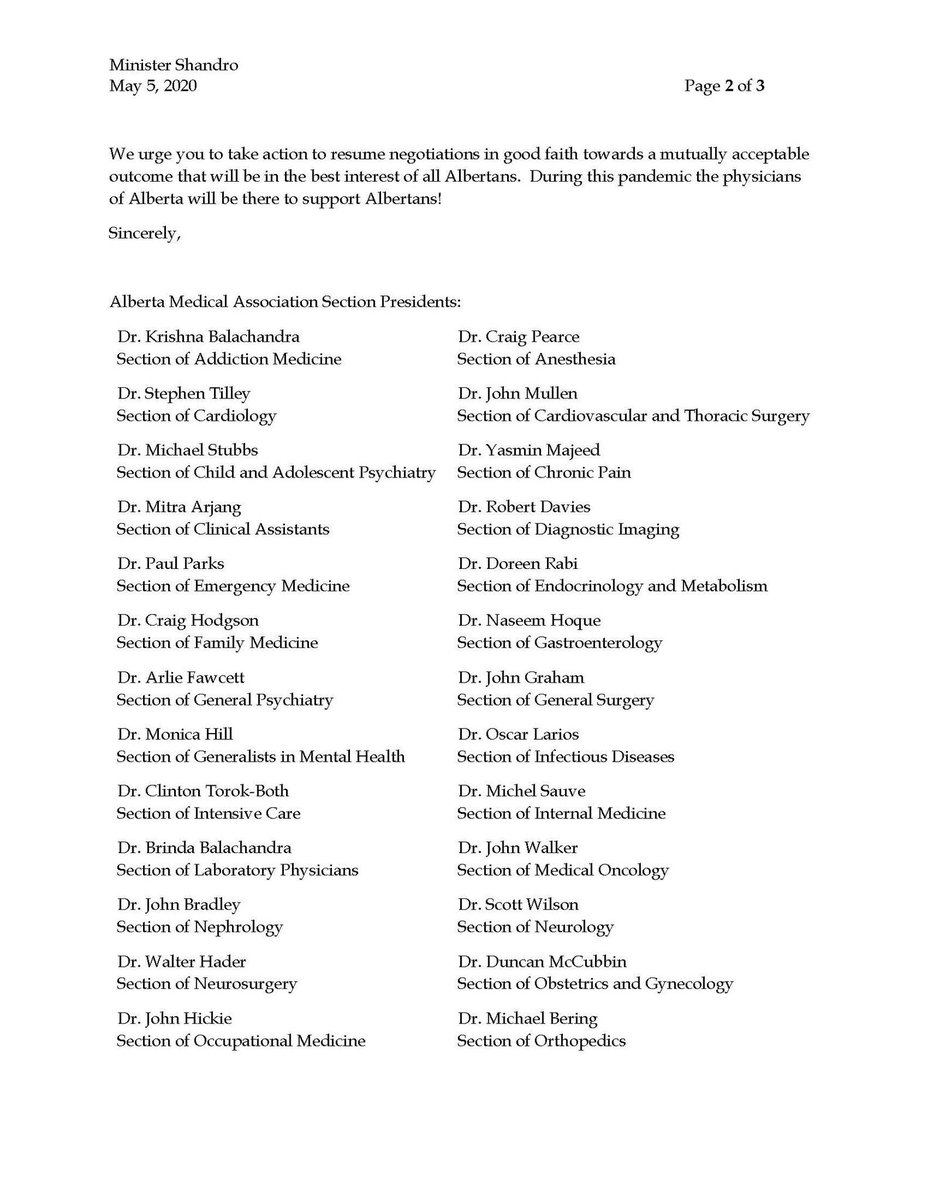 Minister Shandro
May 5, 2020

Page 2 of 3

We urge you to take action to resume negotiations in good faith towards a mutually acceptable outcome that will be in the best interest of all Albertans. During this pandemic the physicians of Alberta will be there to support Albertans!

Sincerely,

Alberta Medical Association Section Presidents:

Dr. Krishna Balachandra
Section of Addiction Medicine

Dr. Stephen Tilley
Section of Cardiology

Dr. Michael Stubbs
Section of Child and Adolescent Psychiatry

Dr. Mitra Arjang
Section of Clinical Assistants

Dr. Paul Parks
Section of Emergency Medicine

Dr. Craig Hodgson
Section of Family Medicine

Dr. Arlie Fawcett
Section of General Psychiatry

Dr. Monica Hill
Section of Generalists in Mental Health

Dr. Clinton Torok-Both
Section of Intensive Care

Dr. Brinda Balachandra
Section of Laboratory Physicians

Dr. John Bradley
Section of Nephrology

Dr. Walter Hader
Section of Neurosurgery

Dr. John Hickie
Section of Occupational Medicine

Dr. Craig Pearce
Section of Anesthesia

Dr. John Mullen
Section of Cardiovascular and Thoracic Surgery

Dr. Yasmin Majeed
Section of Chronic Pain

Dr. Robert Davies
Section of Diagnostic Imaging

Dr. Doreen Rabi
Section of Endocrinology and Metabolism

Dr. Naseem Hoque
Section of Gastroenterology

Dr. John Graham
Section of General Surgery

Dr. Oscar Larios
Section of Infectious Diseases

Dr. Michel Sauve
Section of Internal Medicine

Dr. John Walker
Section of Medical Oncology

Dr. Scott Wilson
Section of Neurology

Dr. Duncan McCubbin
Section of Obstetrics and Gynecology

Dr. Michael Bering
Section of Orthopedics